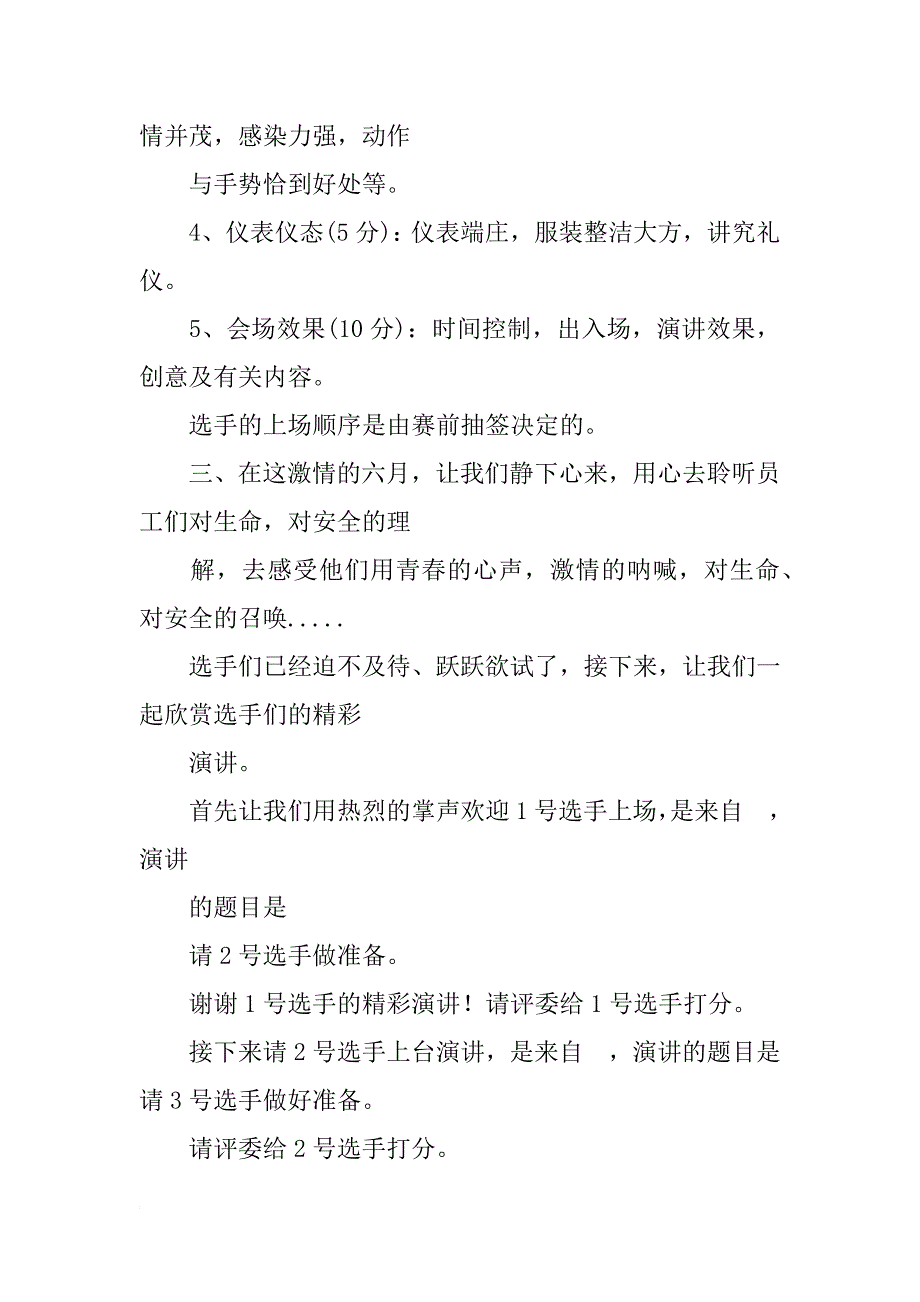 情并茂，感染力强，动作

与手势恰到好处等。

4、仪表仪态(5 分)：仪表端庄，服装整洁大方，讲究礼仪。

5、会场效果(10 分)：时间控制，出入场，演讲效果，创意及有关内容。

选手的上场顺序是由赛前抽签决定的。

三、在这激情的六月，让我们静下心来，用心去聆听员工们对生命，对安全的理

解，去感受他们用青春的心声，激情的呐喊，对生命、对安全的召唤.....

选手们已经迫不及待、跃跃欲试了，接下来，让我们一起欣赏选手们的精彩

演讲。

首先让我们用热烈的掌声欢迎 1 号选手上场，是来自 ，演讲

的题目是

请 2 号选手做准备。

谢谢 1 号选手的精彩演讲！请评委给 1 号选手打分。

接下来请 2 号选手上台演讲，是来自 ，演讲的题目是请 3 号选手做好准备。

请评委给 2 号选手打分。